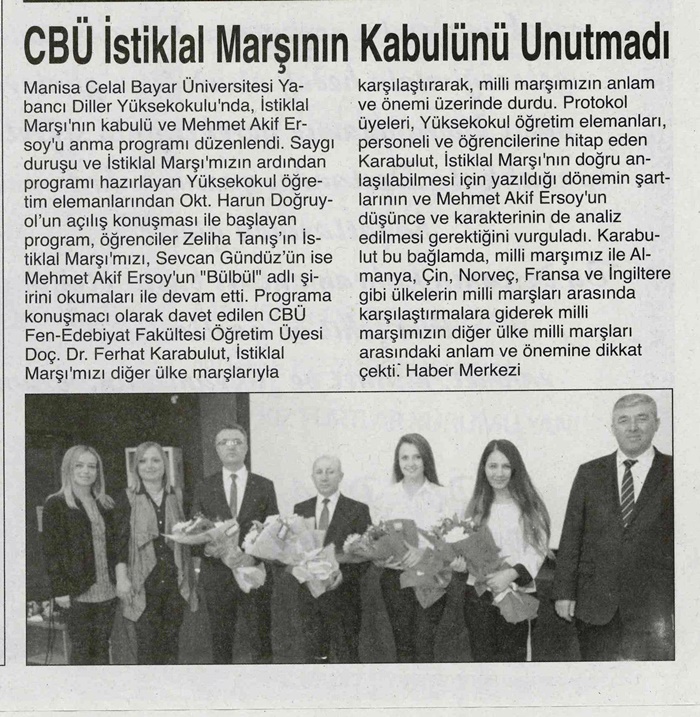 CBÜ İstiklal Marşının Kabulünü Unutmadı

Manisa Celal Bayar Üniversitesi Yabancı Diller Yüksekokulu'nda, İstiklal Marşı'nın kabulü ve Mehmet Akif Ersoy'u anma programı düzenlendi. Saygı duruşu ve İstiklal Marşı'mızın ardından programı hazırlayan Yüksekokul öğretim elemanlarından Okt. Harun Doğruyol'un açılış konuşması ile başlayan program, öğrenciler Zeliha Tanış'ın İstiklal Marşı'mızı, Sevcan Gündüz'ün ise Mehmet Akif Ersoy'un "Bülbül" adlı şiirini okumaları ile devam etti. Programa konuşmacı olarak davet edilen CBÜ Fen-Edebiyat Fakültesi Öğretim Üyesi Doç. Dr. Ferhat Karabulut, İstiklal Marşı'mızı diğer ülke marşlarıyla karşılaştırarak, milli marşımızın anlam ve önemi üzerinde durdu. Protokol üyeleri, Yüksekokul öğretim elemanları, personeli ve öğrencilerine hitap eden Karabulut, İstiklal Marşı'nın doğru anlaşılabilmesi için yazıldığı dönemin şartlarının ve Mehmet Akif Ersoy'un düşünce ve karakterinin de analiz edilmesi gerektiğini vurguladı. Karabulut bu bağlamda, milli marşımız ile Almanya, Çin, Norveç, Fransa ve İngiltere gibi ülkelerin milli marşları arasında karşılaştırmalara giderek milli marşımızın diğer ülke milli marşları arasındaki anlam ve önemine dikkat çekti. Haber Merkezi